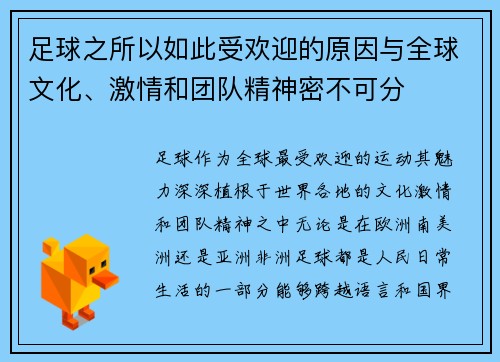 足球之所以如此受欢迎的原因与全球文化、激情和团队精神密不可分

足球作为全球最受欢迎的运动其魅力深深植根于世界各地的文化激情和团队精神之中无论是在欧洲南美洲还是亚洲非洲足球都是人民日常生活的一部分能够跨越语言和国界